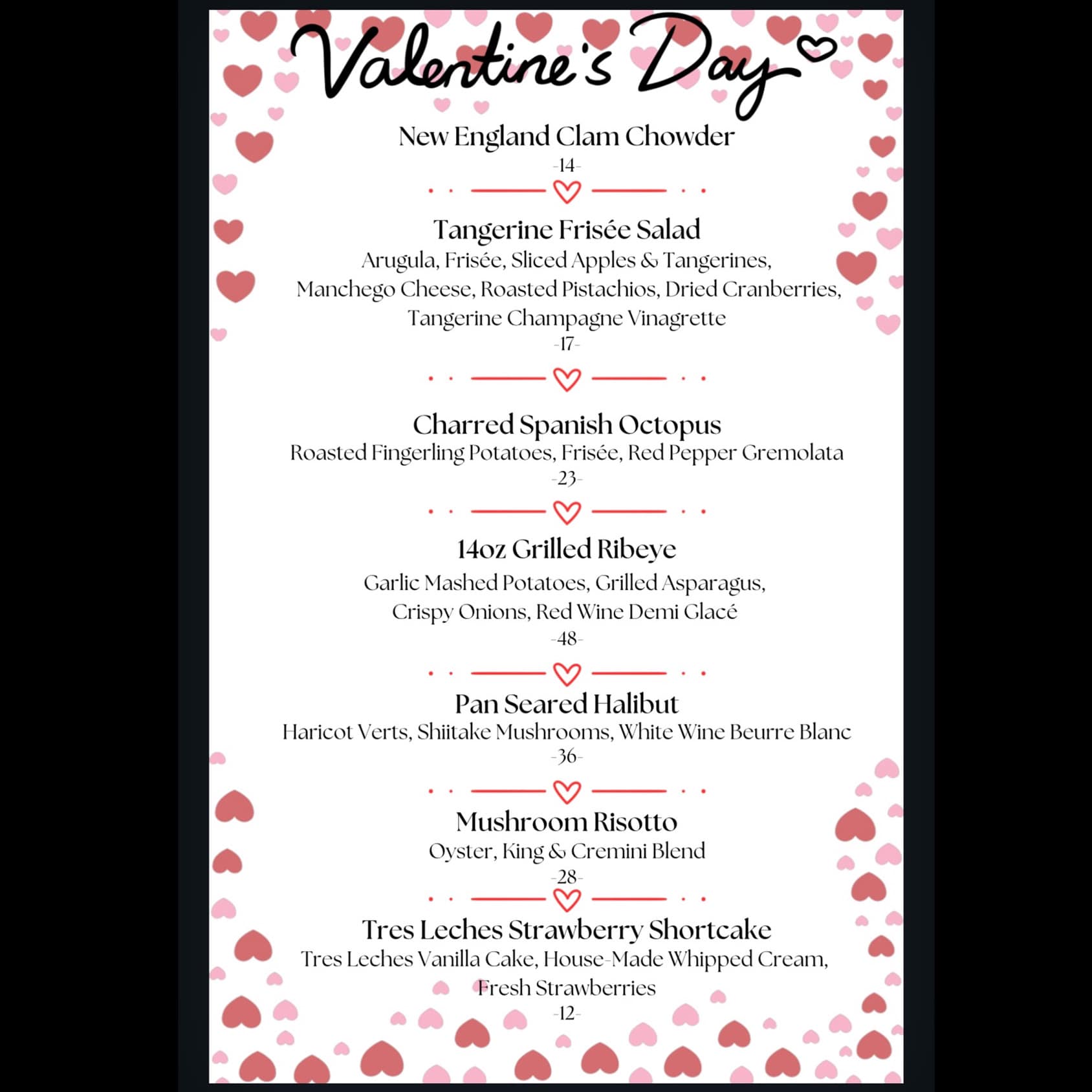 Valentine's Day

New England Clam Chowder
-14-

Tangerine Frisée Salad
Arugula, Frisée, Sliced Apples & Tangerines, Manchego Cheese, Roasted Pistachios, Dried Cranberries, Tangerine Champagne Vinagrette
-17-

Charred Spanish Octopus
Roasted Fingerling Potatoes, Frisée, Red Pepper Gremolata
-23-

14oz Grilled Ribeye
Garlic Mashed Potatoes, Grilled Asparagus, Crispy Onions, Red Wine Demi Glacé
-48-

Pan Seared Halibut
Haricot Verts, Shiitake Mushrooms, White Wine Beurre Blanc
-36-

Mushroom Risotto
Oyster, King & Cremini Blend
-28-

Tres Leches Strawberry Shortcake
Tres Leches Vanilla Cake, House-Made Whipped Cream, Fresh Strawberries
-12-